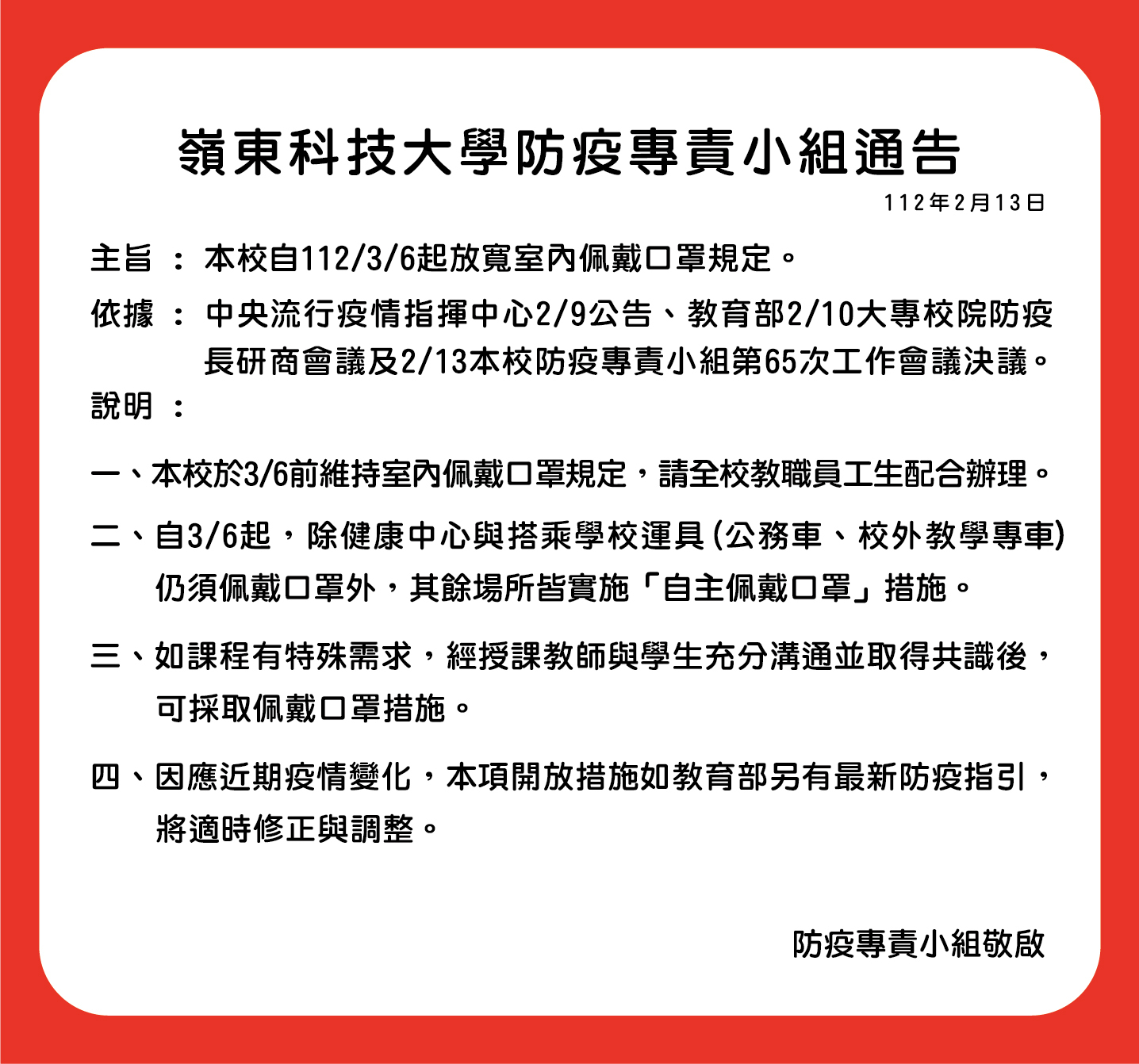 嶺東科技大學防疫專責小組通告

112年2月13日

主旨：本校自112/3/6起放寬室內佩戴口罩規定。

依據：中央流行疫情指揮中心2/9公告、教育部2/10大專校院防疫長研商會議及2/13本校防疫專責小組第65次工作會議決議。

說明：

一、本校於3/6前維持室內佩戴口罩規定，請全校教職員工生配合辦理。

二、自3/6起，除健康中心與搭乘學校運具(公務車、校外教學專車)仍須佩戴口罩外，其餘場所皆實施「自主佩戴口罩」措施。

三、如課程有特殊需求，經授課教師與學生充分溝通並取得共識後，可採取佩戴口罩措施。

四、因應近期疫情變化，本項開放措施如教育部另有最新防疫指引，將適時修正與調整。

防疫專責小組敬啟